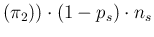 $(\pi_2)) \cdot (1 - p_s) \cdot n_s$